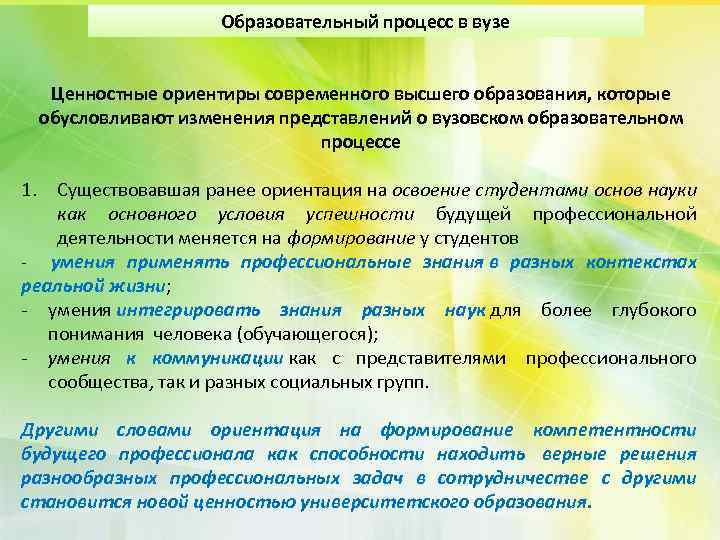 Образовательный процесс в вузе

Ценностные ориентиры современного высшего образования, которые обусловливают изменения представлений о вузовском образовательном процессе

1. Существовавшая ранее ориентация на освоение студентами основ науки как основного условия успешности будущей профессиональной деятельности меняется на формирование у студентов

- умения применять профессиональные знания в разных контекстах реальной жизни;
- умения интегрировать знания разных наук для более глубокого понимания человека (обучающегося);
- умения к коммуникации как с представителями профессионального сообщества, так и разных социальных групп.

Другими словами ориентация на формирование компетентности будущего профессионала как способности находить верные решения разнообразных профессиональных задач в сотрудничестве с другими становится новой ценностью университетского образования.